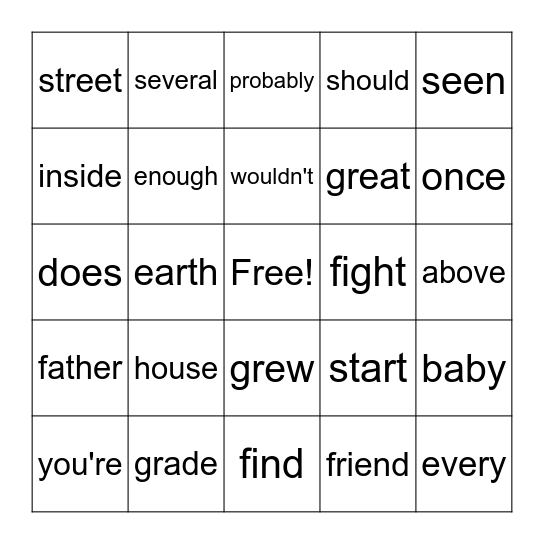 | street | several | probably | should | seen |
|---|---|---|---|---|
| inside | enough | wouldn't | great | once |
| does | earth | Free! | fight | above |
| father | house | grew | start | baby |
| you're | grade | find | friend | every |